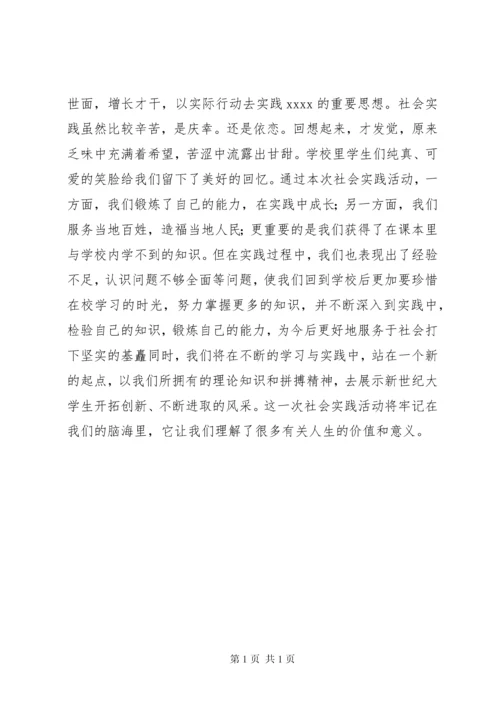 世面，增长才干，以实际行动去实践 xxxx 的重要思想。社会实践虽然比较辛苦，是庆幸。还是依恋。回想起来，才发觉，原来乏味中充满着希望，苦涩中流露出甘甜。学校里学生们纯真、可爱的笑脸给我们留下了美好的回忆。通过本次社会实践活动，一方面，我们锻炼了自己的能力，在实践中成长；另一方面，我们服务当地百姓，造福当地人民；更重要的是我们获得了在课本里与学校内学不到的知识。但在实践过程中，我们也表现出了经验不足，认识问题不够全面等问题，使我们回到学校后更加要珍惜在校学习的时光，努力掌握更多的知识，并不断深入到实践中，检验自己的知识，锻炼自己的能力，为今后更好地服务于社会打下坚实的基矗同时，我们将在不断的学习与实践中，站在一个新的起点，以我们所拥有的理论知识和拼搏精神，去展示新世纪大学生开拓创新、不断进取的风采。这一次社会实践活动将牢记在我们的脑海里，它让我们理解了很多有关人生的价值和意义。

第 1 页 共 1 页